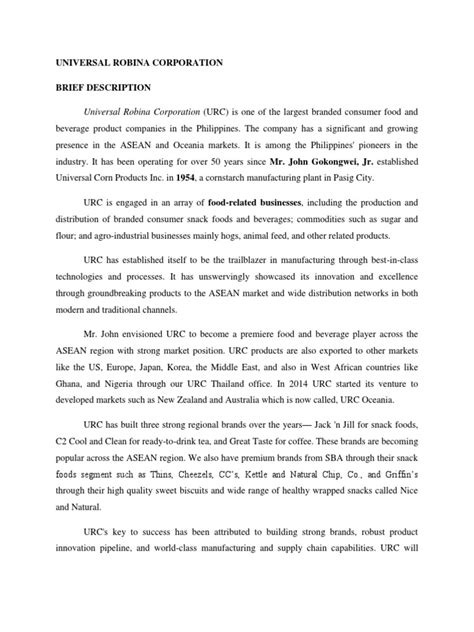 UNIVERSAL ROBINA CORPORATION

BRIEF DESCRIPTION

Universal Robina Corporation (URC) is one of the largest branded consumer food and beverage product companies in the Philippines. The company has a significant and growing presence in the ASEAN and Oceania markets. It is among the Philippines' pioneers in the industry. It has been operating for over 50 years since Mr. John Gokongwei, Jr. established Universal Corn Products Inc. in 1954, a cornstarch manufacturing plant in Pasig City.

URC is engaged in an array of food-related businesses, including the production and distribution of branded consumer snack foods and beverages; commodities such as sugar and flour; and agro-industrial businesses mainly hogs, animal feed, and other related products.

URC has established itself to be the trailblazer in manufacturing through best-in-class technologies and processes. It has unswervingly showcased its innovation and excellence through groundbreaking products to the ASEAN market and wide distribution networks in both modern and traditional channels.

Mr. John envisioned URC to become a premiere food and beverage player across the ASEAN region with strong market position. URC products are also exported to other markets like the US, Europe, Japan, Korea, the Middle East, and also in West African countries like Ghana, and Nigeria through our URC Thailand office. In 2014 URC started its venture to developed markets such as New Zealand and Australia which is now called, URC Oceania.

URC has built three strong regional brands over the years— Jack 'n Jill for snack foods, C2 Cool and Clean for ready-to-drink tea, and Great Taste for coffee. These brands are becoming popular across the ASEAN region. We also have premium brands from SBA through their snack foods segment such as Thins, Cheezels, CC's, Kettle and Natural Chip, Co., and Griffin's through their high quality sweet biscuits and wide range of healthy wrapped snacks called Nice and Natural.

URC's key to success has been attributed to building strong brands, robust product innovation pipeline, and world-class manufacturing and supply chain capabilities. URC will